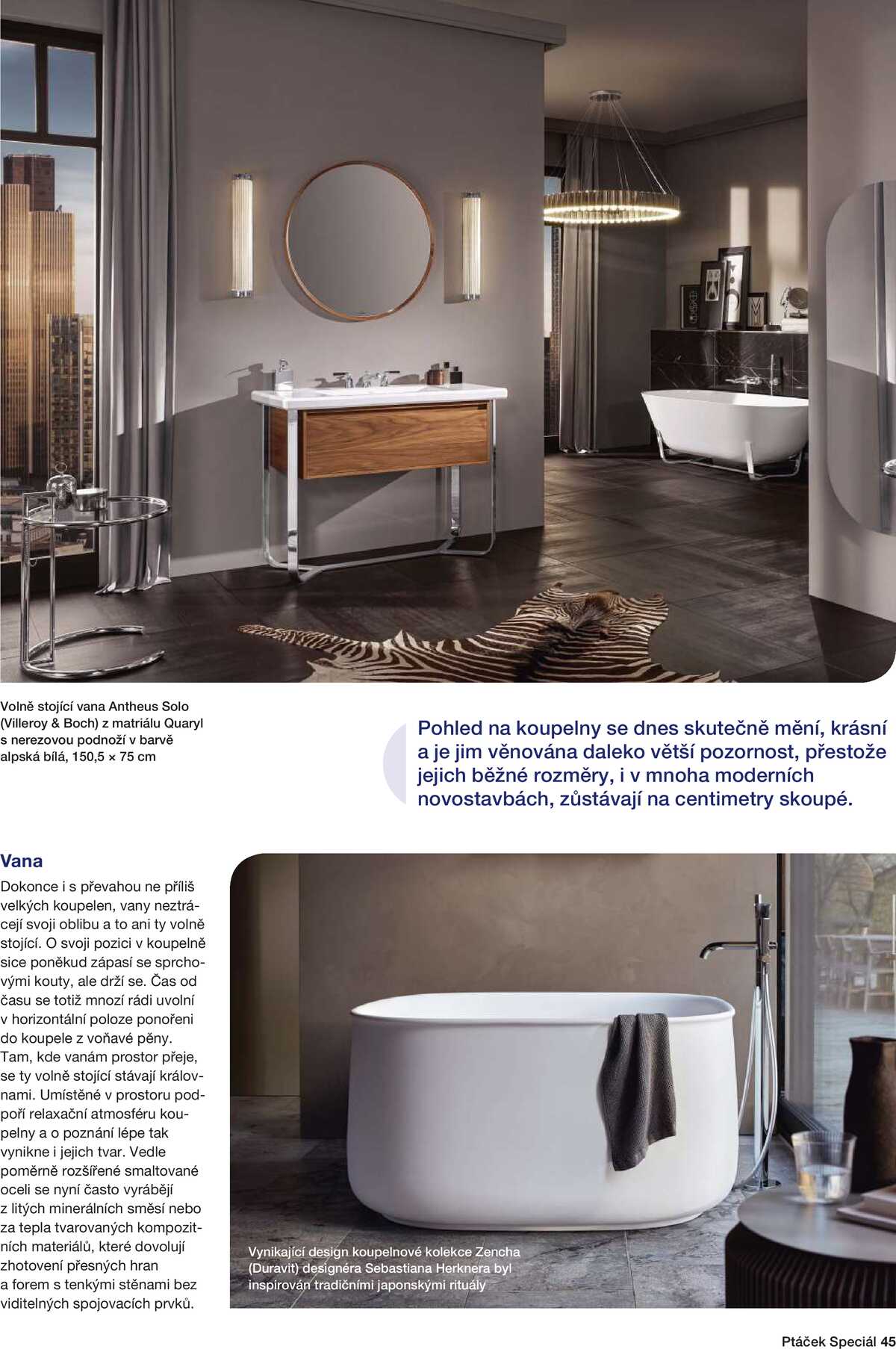 Volně stojící vana Antheus Solo (Villeroy & Boch) z matriálu Quaryl s nerezovou podnoží v barvě alpská bílá, 150,5 × 75 cm

Pohled na koupelny se dnes skutečně mění, krásní a je jim věnována daleko větší pozornost, přestože jejich běžné rozměry, i v mnoha moderních novostavbách, zůstávají na centimetry skoupé.

Vana

Dokonce i s převahou ne příliš velkých koupelen, vany neztrácejí svoji oblibu a to ani ty volně stojící. O svoji pozici v koupelně sice poněkud zápasí se sprchovými kouty, ale drží se. Čas od času se totiž mnozí rádi uvolní v horizontální poloze ponořeni do koupele z voňavé pěny. Tam, kde vanám prostor přeje, se ty volně stojící stávají královnami. Umístěné v prostoru podpoří relaxační atmosféru koupelny a o poznání lépe tak vynikne i jejich tvar. Vedle poměrně rozšířené smaltované oceli se nyní často vyrábějí z litých minerálních směsí nebo za tepla tvarovaných kompozitních materiálů, které dovolují zhotovení přesných hran a forem s tenkými stěnami bez viditelných spojovacích prvků.

Vynikající design koupelnové kolekce Zencha (Duravit) designéra Sebastiana Herknera byl inspirován tradičními japonskými rituály

Ptáček Speciál 45